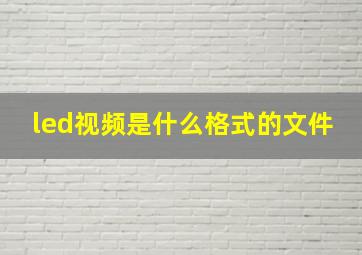 led视频是什么格式的文件